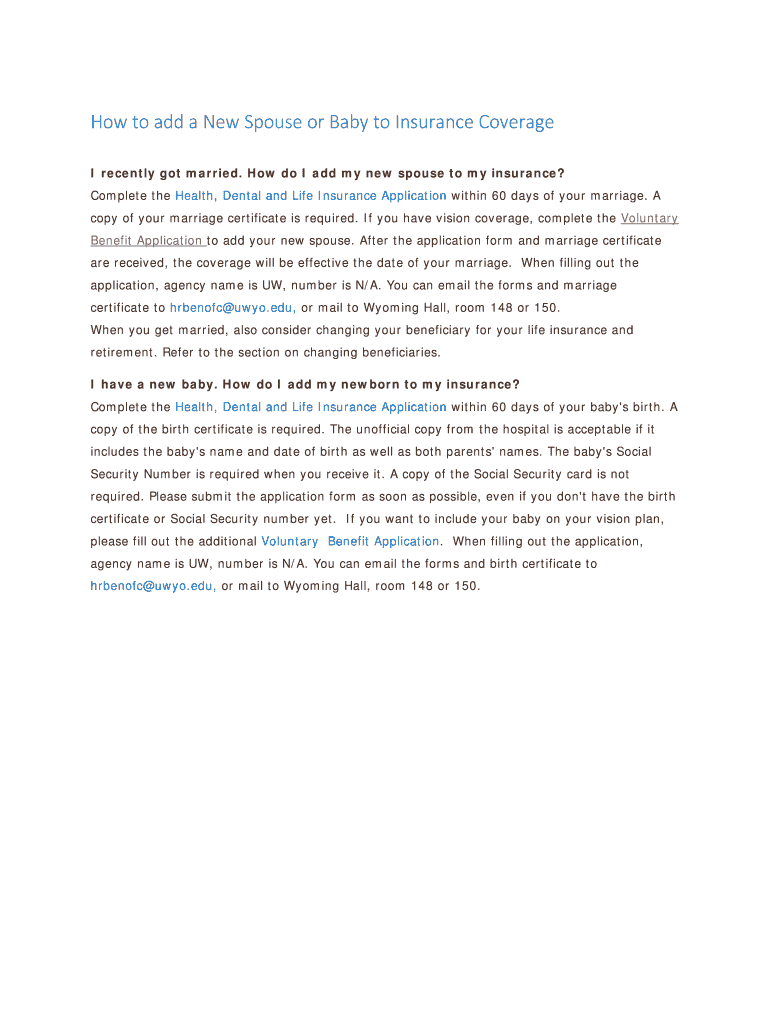 How to add a New Spouse or Baby to Insurance Coverage

I recently got married. How do I add my new spouse to my insurance?

Complete the Health, Dental and Life Insurance Application within 60 days of your marriage. A copy of your marriage certificate is required. If you have vision coverage, complete the Voluntary Benefit Application to add your new spouse. After the application form and marriage certificate are received, the coverage will be effective the date of your marriage. When filling out the application, agency name is UW, number is N/A. You can email the forms and marriage certificate to hrbenofc@uwyo.edu, or mail to Wyoming Hall, room 148 or 150.
When you get married, also consider changing your beneficiary for your life insurance and retirement. Refer to the section on changing beneficiaries.

I have a new baby. How do I add my newborn to my insurance?

Complete the Health, Dental and Life Insurance Application within 60 days of your baby's birth. A copy of the birth certificate is required. The unofficial copy from the hospital is acceptable if it includes the baby's name and date of birth as well as both parents' names. The baby's Social Security Number is required when you receive it. A copy of the Social Security card is not required. Please submit the application form as soon as possible, even if you don't have the birth certificate or Social Security number yet. If you want to include your baby on your vision plan, please fill out the additional Voluntary Benefit Application. When filling out the application, agency name is UW, number is N/A. You can email the forms and birth certificate to hrbenofc@uwyo.edu, or mail to Wyoming Hall, room 148 or 150.